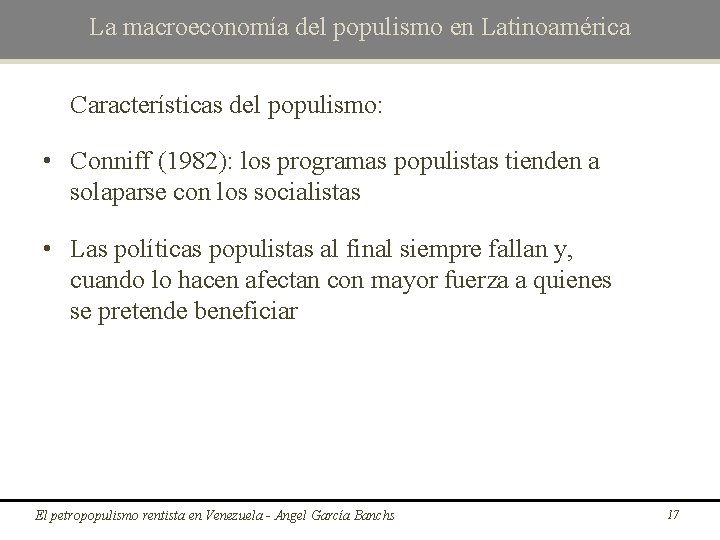 La macroeconomía del populismo en Latinoamérica

Características del populismo:

• Conniff (1982): los programas populistas tienden a solaparse con los socialistas

• Las políticas populistas al final siempre fallan y, cuando lo hacen afectan con mayor fuerza a quienes se pretende beneficiar

El petropopulismo rentista en Venezuela - Angel García Banchs

17